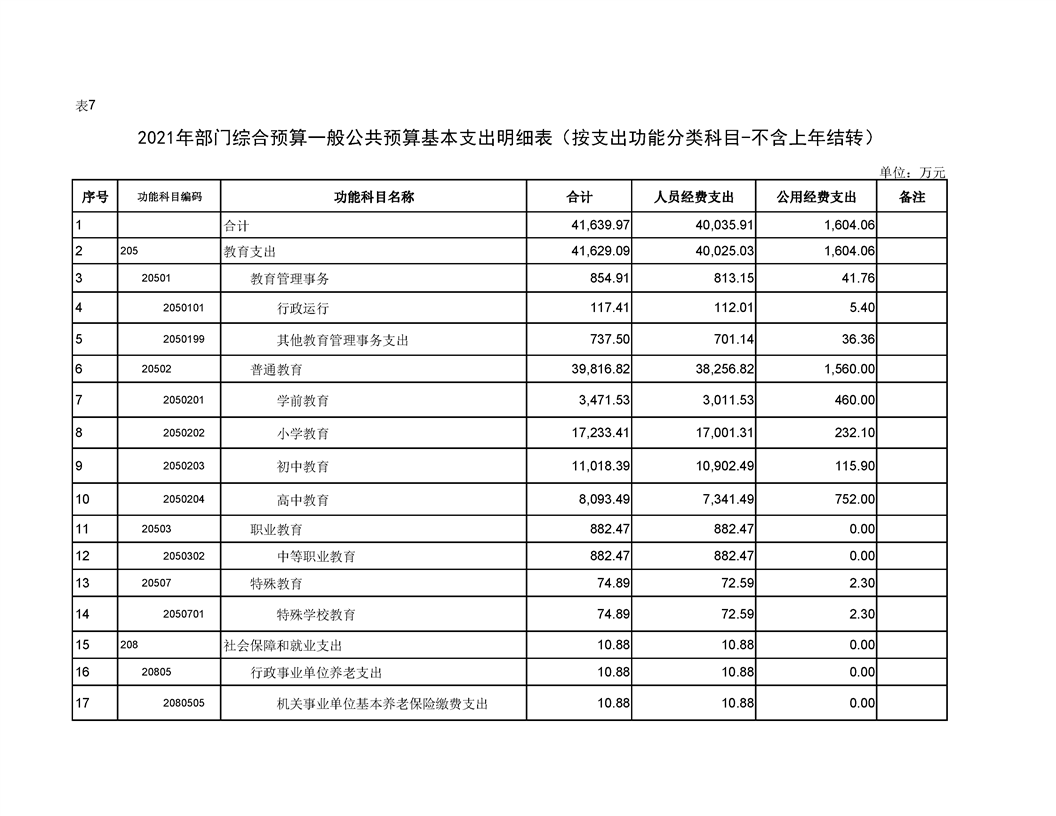 表7

2021年部门综合预算一般公共预算基本支出明细表（按支出功能分类科目-不含上年结转）

单位：万元

| 序号 | 功能科目编码 | 功能科目名称 | 合计 | 人员经费支出 | 公用经费支出 | 备注 |
|---|---|---|---|---|---|---|
| 1 |  | 合计 | 41,639.97 | 40,035.91 | 1,604.06 |  |
| 2 | 205 | 教育支出 | 41,629.09 | 40,025.03 | 1,604.06 |  |
| 3 | 20501 | 教育管理事务 | 854.91 | 813.15 | 41.76 |  |
| 4 | 2050101 | 行政运行 | 117.41 | 112.01 | 5.40 |  |
| 5 | 2050199 | 其他教育管理事务支出 | 737.50 | 701.14 | 36.36 |  |
| 6 | 20502 | 普通教育 | 39,816.82 | 38,256.82 | 1,560.00 |  |
| 7 | 2050201 | 学前教育 | 3,471.53 | 3,011.53 | 460.00 |  |
| 8 | 2050202 | 小学教育 | 17,233.41 | 17,001.31 | 232.10 |  |
| 9 | 2050203 | 初中教育 | 11,018.39 | 10,902.49 | 115.90 |  |
| 10 | 2050204 | 高中教育 | 8,093.49 | 7,341.49 | 752.00 |  |
| 11 | 20503 | 职业教育 | 882.47 | 882.47 | 0.00 |  |
| 12 | 2050302 | 中等职业教育 | 882.47 | 882.47 | 0.00 |  |
| 13 | 20507 | 特殊教育 | 74.89 | 72.59 | 2.30 |  |
| 14 | 2050701 | 特殊学校教育 | 74.89 | 72.59 | 2.30 |  |
| 15 | 208 | 社会保障和就业支出 | 10.88 | 10.88 | 0.00 |  |
| 16 | 20805 | 行政事业单位养老支出 | 10.88 | 10.88 | 0.00 |  |
| 17 | 2080505 | 机关事业单位基本养老保险缴费支出 | 10.88 | 10.88 | 0.00 |  |